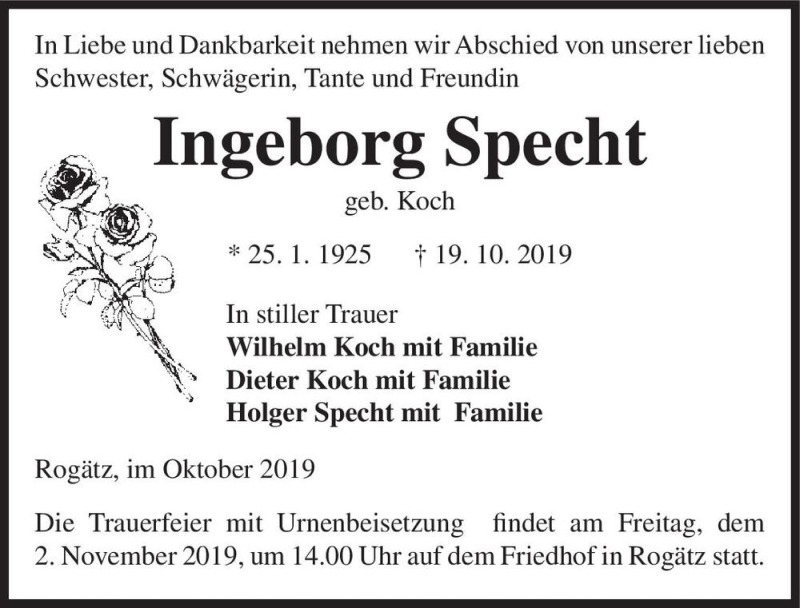 In Liebe und Dankbarkeit nehmen wir Abschied von unserer lieben Schwester, Schwägerin, Tante und Freundin

Ingeborg Specht

geb. Koch

* 25. 1. 1925 † 19. 10. 2019

In stiller Trauer
Wilhelm Koch mit Familie
Dieter Koch mit Familie
Holger Specht mit Familie

Rogätz, im Oktober 2019

Die Trauerfeier mit Urnenbeisetzung findet am Freitag, dem 2. November 2019, um 14.00 Uhr auf dem Friedhof in Rogätz statt.